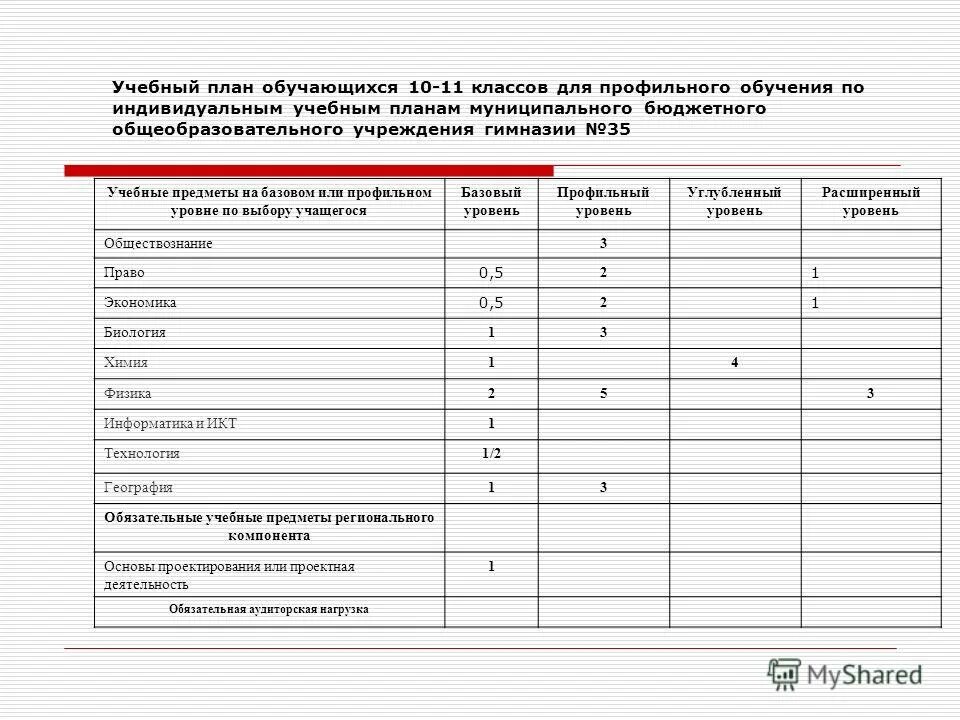 Учебный план обучающихся 10-11 классов для профильного обучения по индивидуальным учебным планам муниципального бюджетного общеобразовательного учреждения гимназии №35

| Учебные предметы на базовом или профильном уровне по выбору учащегося | Базовый уровень | Профильный уровень | Углубленный уровень | Расширенный уровень |
|---|---|---|---|---|
| Обществознание | | 3 | | |
| Право | 0,5 | 2 | | 1 |
| Экономика | 0,5 | 2 | | 1 |
| Биология | 1 | 3 | | |
| Химия | 1 | | 4 | |
| Физика | 2 | 5 | | 3 |
| Информатика и ИКТ | 1 | | | |
| Технология | 1/2 | | | |
| География | 1 | 3 | | |
| Обязательные учебные предметы регионального компонента | | | | |
| Основы проектирования или проектная деятельность | 1 | | | |
| Обязательная аудиторская нагрузка | | | | |

MyShared